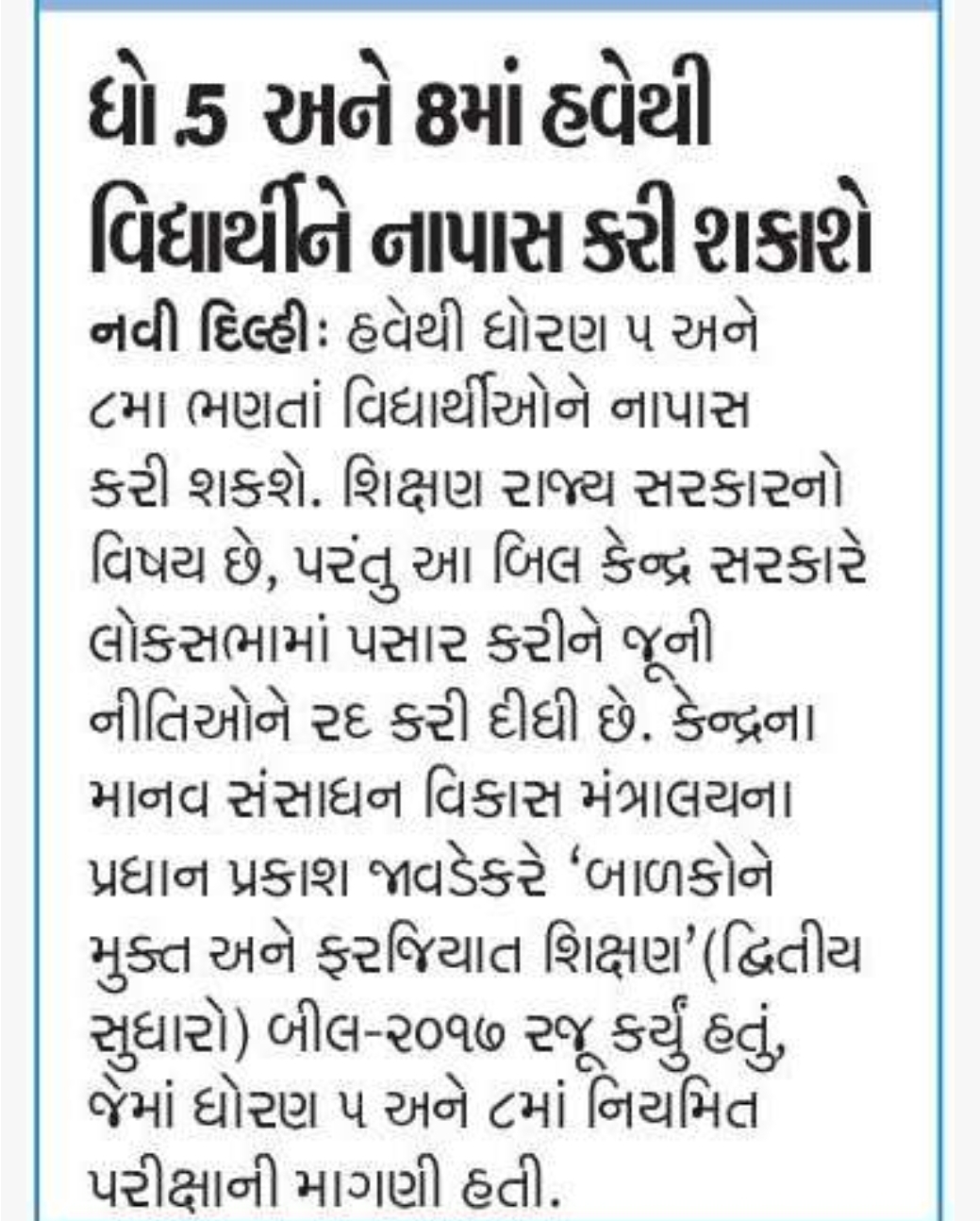 ધો.5 અને 8માં હવેથી વિદ્યાર્થીને નાપાસ કરી શકાશે

નવી દિલ્હીઃ હવેથી ધોરણ ૫ અને ૮મા ભણતાં વિદ્યાર્થીઓને નાપાસ કરી શકશે. શિક્ષણ રાજ્ય સરકારનો વિષય છે, પરંતુ આ બિલ કેન્દ્ર સરકારે લોકસભામાં પસાર કરીને જૂની નીતિઓને રદ કરી દીધી છે. કેન્દ્રના માનવ સંસાધન વિકાસ મંત્રાલયના પ્રધાન પ્રકાશ જાવડેકરે 'બાળકોને મુક્ત અને ફરજિયાત શિક્ષણ'(દ્વિતીય સુધારો) બીલ-૨૦૧૭ રજૂ કર્યું હતું, જેમાં ધોરણ ૫ અને ૮માં નિયમિત પરીક્ષાની માગણી હતી.